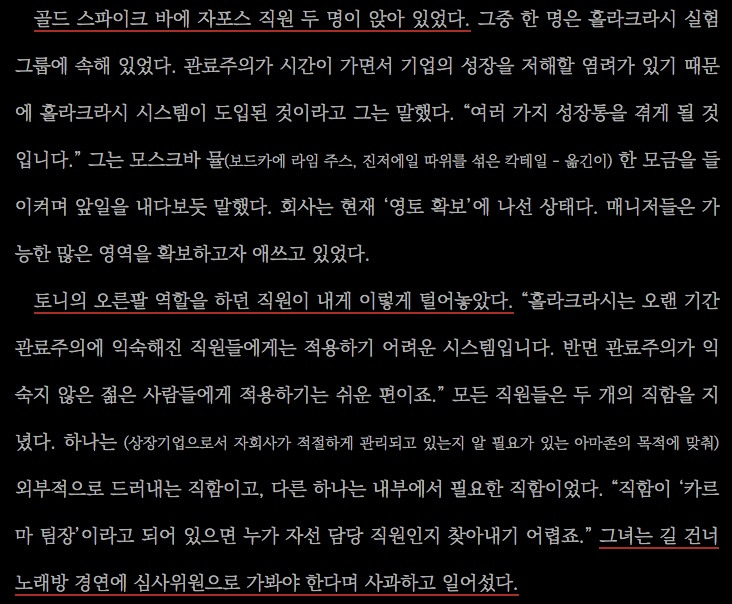 골드 스파이크 바에 자포스 직원 두 명이 앉아 있었다. 그중 한 명은 홀라크라시 실험 그룹에 속해 있었다. 관료주의가 시간이 가면서 기업의 성장을 저해할 염려가 있기 때문에 홀라크라시 시스템이 도입된 것이라고 그는 말했다. "여러 가지 성장통을 겪게 될 것입니다." 그는 모스크바 뮬(보드카에 라임 주스, 진저에일 따위를 섞은 칵테일 - 옮긴이) 한 모금을 들이켜며 앞일을 내다보듯 말했다. 회사는 현재 '영토 확보'에 나선 상태다. 매니저들은 가능한 많은 영역을 확보하고자 애쓰고 있었다.

토니의 오른팔 역할을 하던 직원이 내게 이렇게 털어놓았다. "홀라크라시는 오랜 기간 관료주의에 익숙해진 직원들에게는 적용하기 어려운 시스템입니다. 반면 관료주의가 익숙지 않은 젊은 사람들에게 적용하기는 쉬운 편이죠." 모든 직원들은 두 개의 직함을 지녔다. 하나는 (상장기업으로서 자회사가 적절하게 관리되고 있는지 알 필요가 있는 아마존의 목적에 맞춰) 외부적으로 드러내는 직함이고, 다른 하나는 내부에서 필요한 직함이었다. "직함이 '카르마 팀장'이라고 되어 있으면 누가 자선 담당 직원인지 찾아내기 어렵죠." 그녀는 길 건너 노래방 경연에 심사위원으로 가봐야 한다며 사과하고 일어섰다.